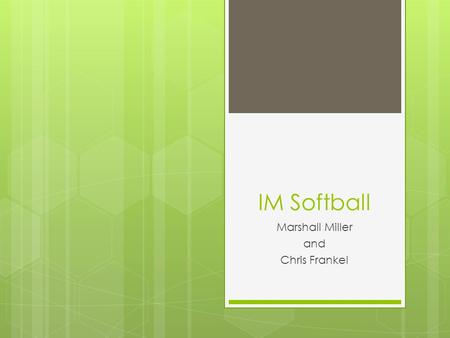 IM Softball

Marshall Miller
and
Chris Frankel